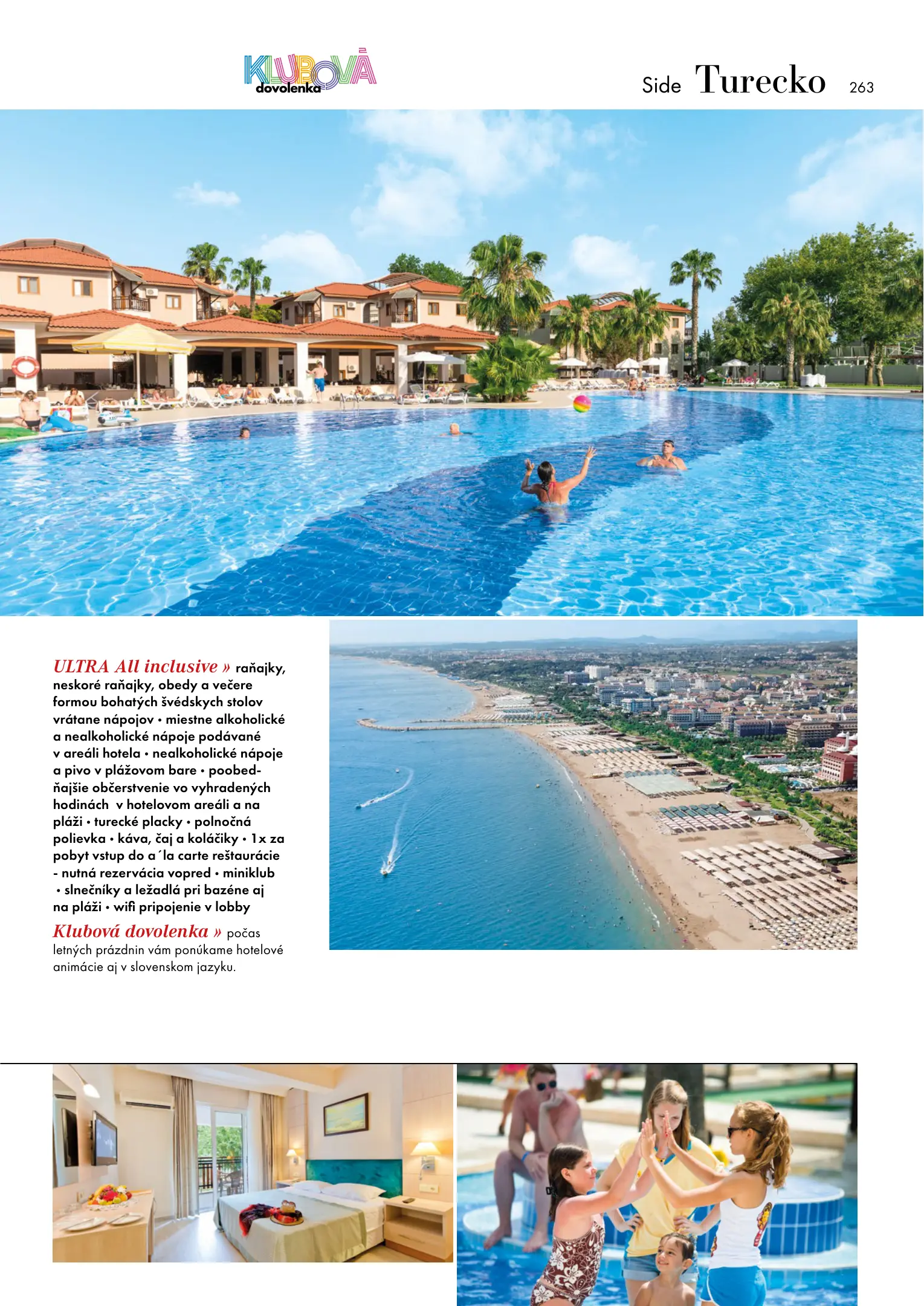 KLUBOVÁ dovolenka

Side Turecko 263

ULTRA All inclusive » raňajky, neskoré raňajky, obedy a večere formou bohatých švédskych stolov vrátane nápojov • miestne alkoholické a nealkoholické nápoje podávané v areáli hotela • nealkoholické nápoje a pivo v plážovom bare • poobedňajšie občerstvenie vo vyhradených hodinách v hotelovom areáli a na pláži • turecké placky • polnočná polievka • káva, čaj a koláčiky • 1x za pobyt vstup do a´la carte reštaurácie - nutná rezervácia vopred • miniklub • slnečníky a ležadlá pri bazéne aj na pláži • wifi pripojenie v lobby

Klubová dovolenka » počas letných prázdnin vám ponúkame hotelové animácie aj v slovenskom jazyku.